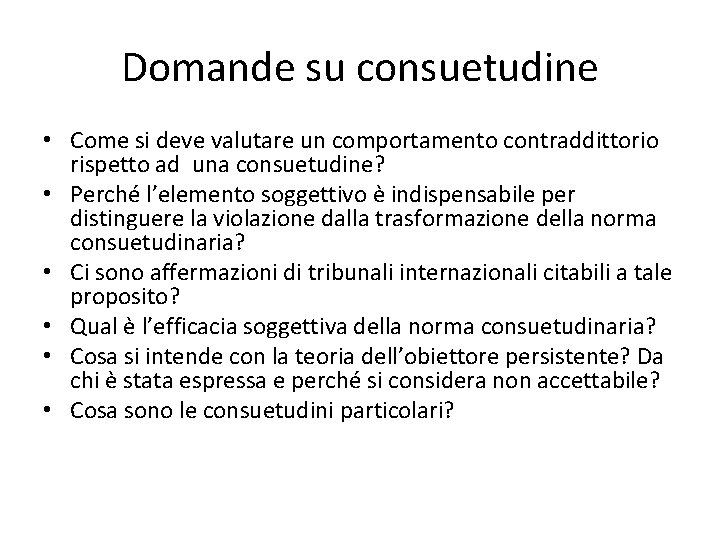 Domande su consuetudine

• Come si deve valutare un comportamento contraddittorio rispetto ad una consuetudine?
• Perché l'elemento soggettivo è indispensabile per distinguere la violazione dalla trasformazione della norma consuetudinaria?
• Ci sono affermazioni di tribunali internazionali citabili a tale proposito?
• Qual è l'efficacia soggettiva della norma consuetudinaria?
• Cosa si intende con la teoria dell'obiettore persistente? Da chi è stata espressa e perché si considera non accettabile?
• Cosa sono le consuetudini particolari?